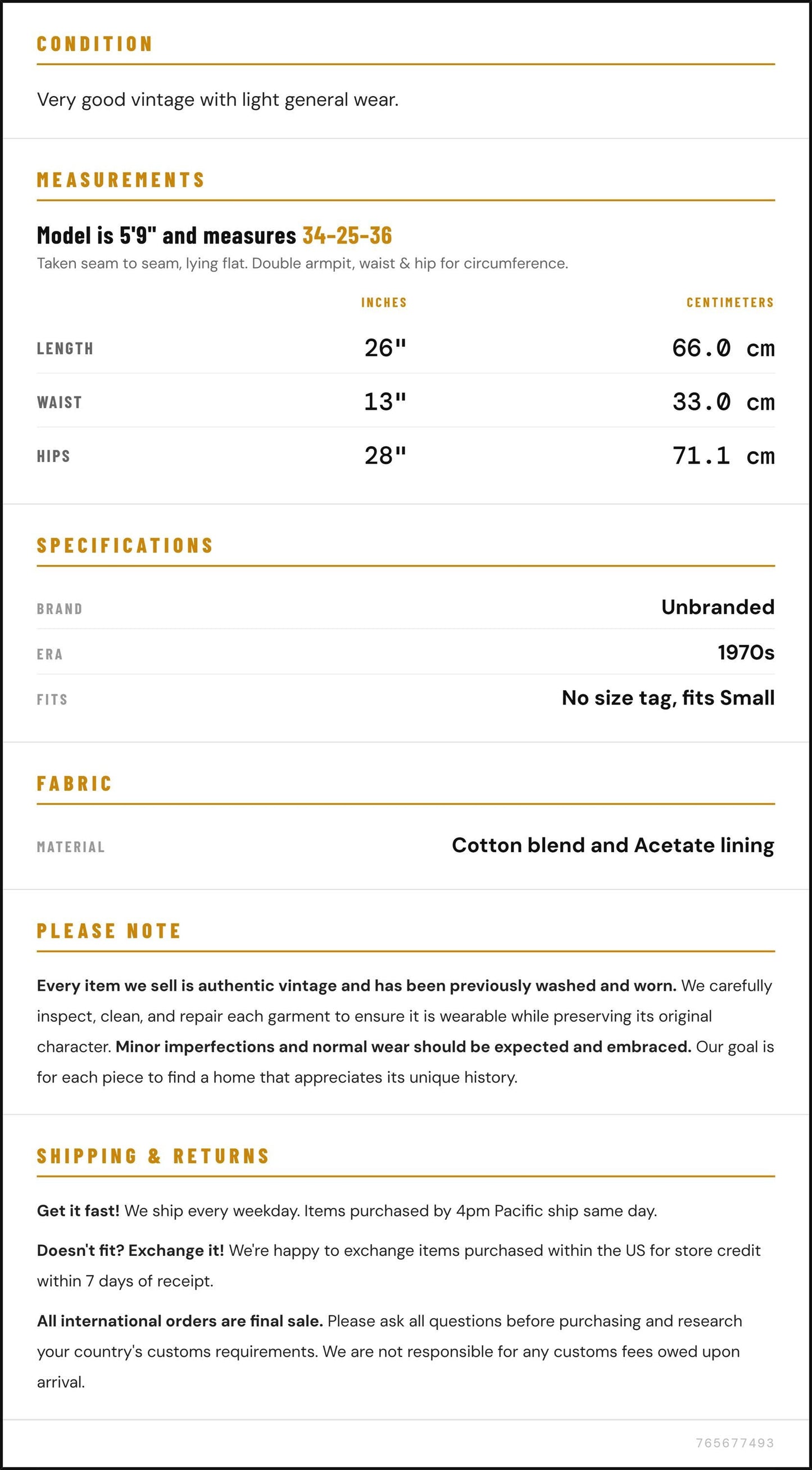 CONDITION

Very good vintage with light general wear.

MEASUREMENTS

Model is 5'9" and measures 34-25-36

Taken seam to seam, lying flat. Double armpit, waist & hip for circumference.

|  | INCHES | CENTIMETERS |
|---|---|---|
| LENGTH | 26" | 66.0 cm |
| WAIST | 13" | 33.0 cm |
| HIPS | 28" | 71.1 cm |

SPECIFICATIONS

BRAND
Unbranded

ERA
1970s

FITS
No size tag, fits Small

FABRIC

MATERIAL
Cotton blend and Acetate lining

PLEASE NOTE

Every item we sell is authentic vintage and has been previously washed and worn. We carefully inspect, clean, and repair each garment to ensure it is wearable while preserving its original character. Minor imperfections and normal wear should be expected and embraced. Our goal is for each piece to find a home that appreciates its unique history.

SHIPPING & RETURNS

Get it fast! We ship every weekday. Items purchased by 4pm Pacific ship same day.

Doesn't fit? Exchange it! We're happy to exchange items purchased within the US for store credit within 7 days of receipt.

All international orders are final sale. Please ask all questions before purchasing and research your country's customs requirements. We are not responsible for any customs fees owed upon arrival.

765677493